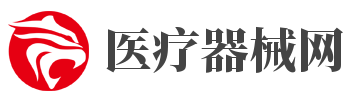 医疗器械网